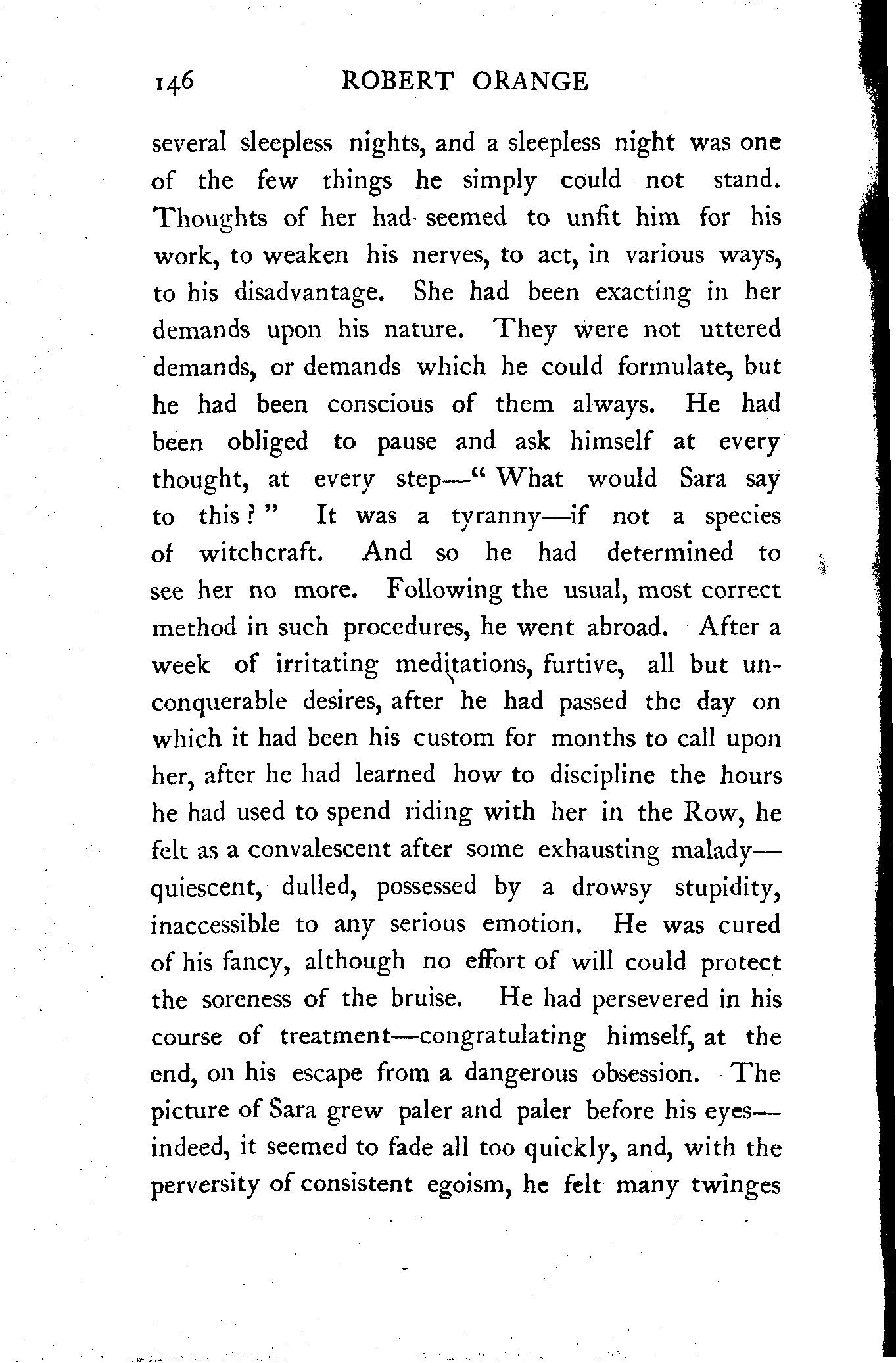 146 ROBERT ORANGE

several sleepless nights, and a sleepless night was one of the few things he simply could not stand. Thoughts of her had seemed to unfit him for his work, to weaken his nerves, to act, in various ways, to his disadvantage. She had been exacting in her demands upon his nature. They were not uttered demands, or demands which he could formulate, but he had been conscious of them always. He had been obliged to pause and ask himself at every thought, at every step—"What would Sara say to this?" It was a tyranny—if not a species of witchcraft. And so he had determined to see her no more. Following the usual, most correct method in such procedures, he went abroad. After a week of irritating meditations, furtive, all but unconquerable desires, after he had passed the day on which it had been his custom for months to call upon her, after he had learned how to discipline the hours he had used to spend riding with her in the Row, he felt as a convalescent after some exhausting malady—quiescent, dulled, possessed by a drowsy stupidity, inaccessible to any serious emotion. He was cured of his fancy, although no effort of will could protect the soreness of the bruise. He had persevered in his course of treatment—congratulating himself, at the end, on his escape from a dangerous obsession. The picture of Sara grew paler and paler before his eyes—indeed, it seemed to fade all too quickly, and, with the perversity of consistent egoism, he felt many twinges